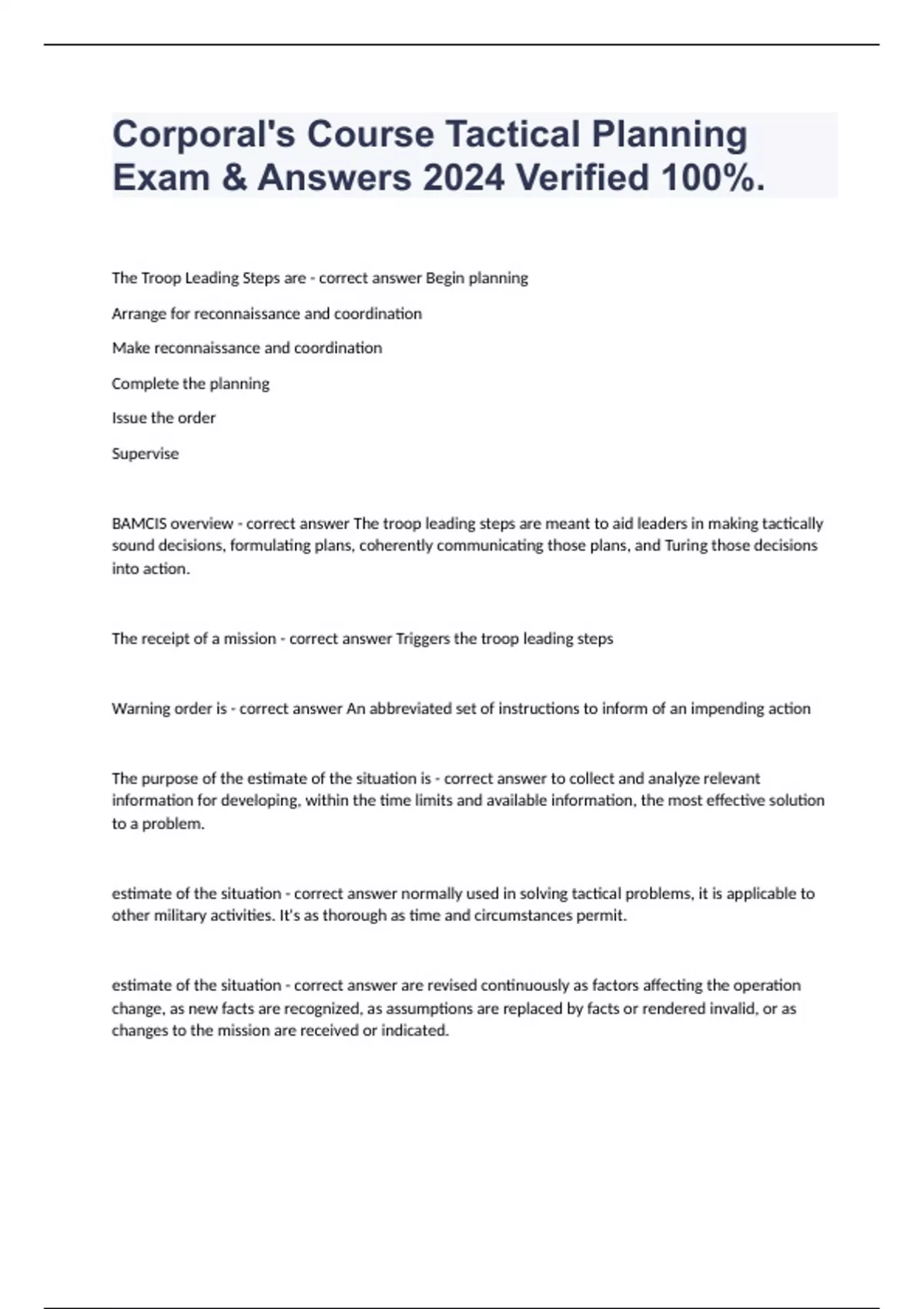 Corporal's Course Tactical Planning Exam & Answers 2024 Verified 100%.

The Troop Leading Steps are - correct answer Begin planning

Arrange for reconnaissance and coordination

Make reconnaissance and coordination

Complete the planning

Issue the order

Supervise

BAMCIS overview - correct answer The troop leading steps are meant to aid leaders in making tactically sound decisions, formulating plans, coherently communicating those plans, and Turing those decisions into action.

The receipt of a mission - correct answer Triggers the troop leading steps

Warning order is - correct answer An abbreviated set of instructions to inform of an impending action

The purpose of the estimate of the situation is - correct answer to collect and analyze relevant information for developing, within the time limits and available information, the most effective solution to a problem.

estimate of the situation - correct answer normally used in solving tactical problems, it is applicable to other military activities. It's as thorough as time and circumstances permit.

estimate of the situation - correct answer are revised continuously as factors affecting the operation change, as new facts are recognized, as assumptions are replaced by facts or rendered invalid, or as changes to the mission are received or indicated.